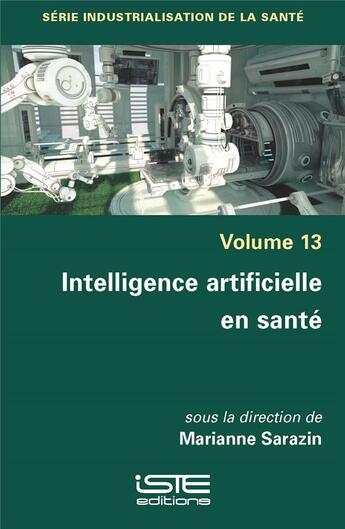 SÉRIE INDUSTRIALISATION DE LA SANTÉ

Volume 13

Intelligence artificielle en santé

sous la direction de
Marianne Sarazin

iSTE
editions